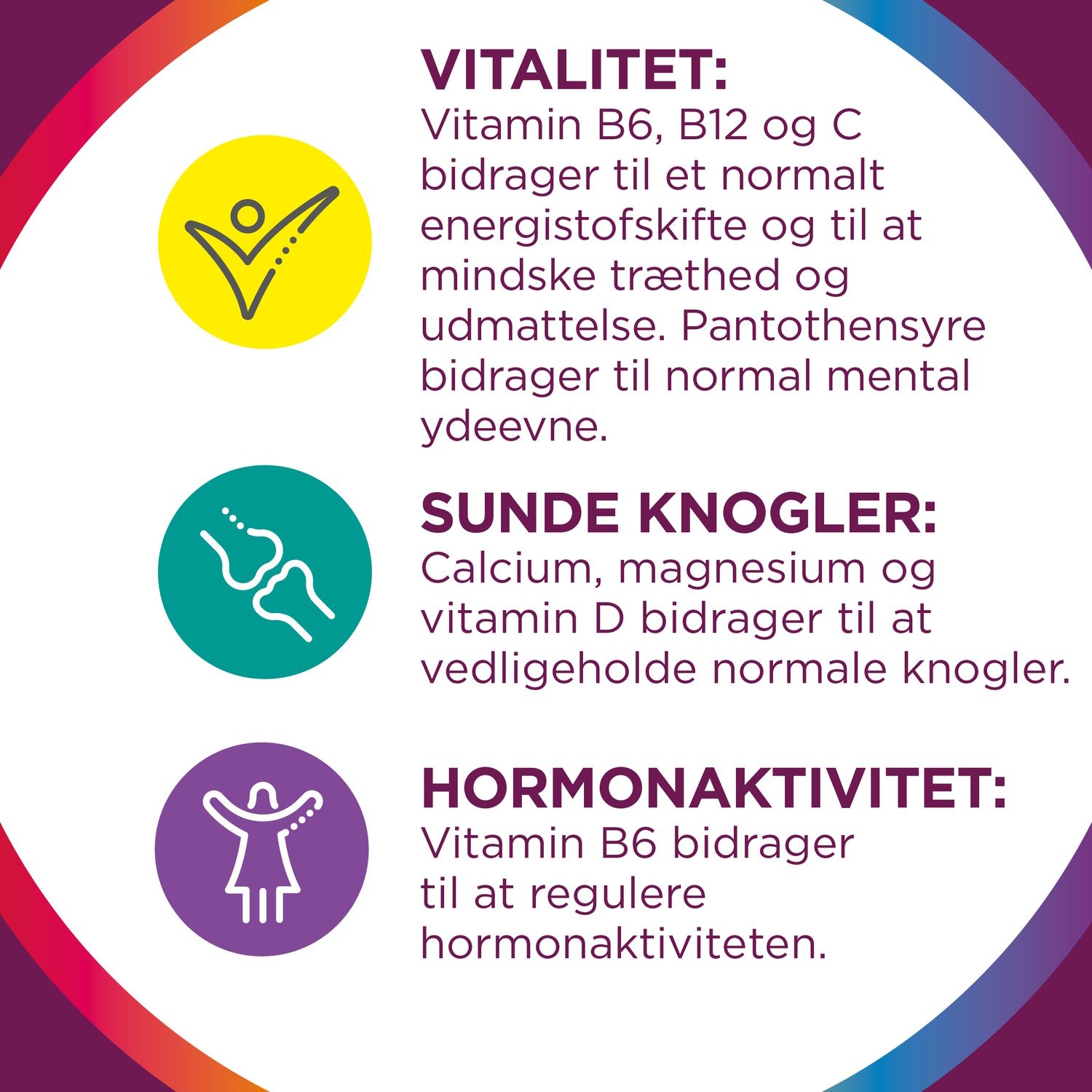 VITALITET:
Vitamin B6, B12 og C bidrager til et normalt energistofskifte og til at mindske træthed og udmattelse. Pantothensyre bidrager til normal mental ydeevne.

SUNDE KNOGLER:
Calcium, magnesium og vitamin D bidrager til at vedligeholde normale knogler.

HORMONAKTIVITET:
Vitamin B6 bidrager til at regulere hormonaktiviteten.